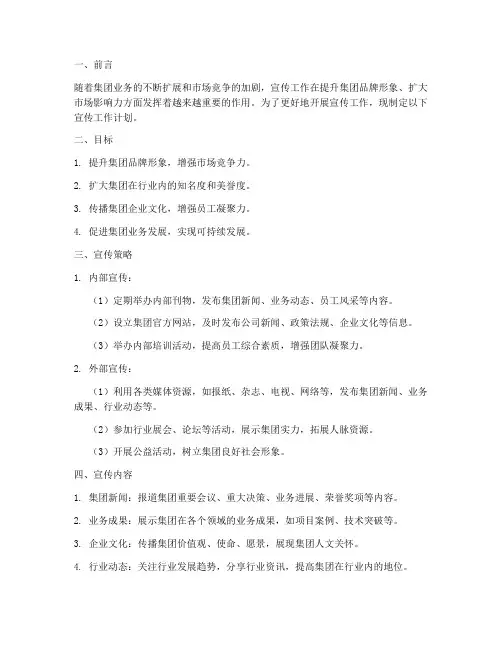 一、前言

随着集团业务的不断扩展和市场竞争的加剧，宣传工作在提升集团品牌形象、扩大市场影响力方面发挥着越来越重要的作用。为了更好地开展宣传工作，现制定以下宣传工作计划。

二、目标

1. 提升集团品牌形象，增强市场竞争力。

2. 扩大集团在行业内的知名度和美誉度。

3. 传播集团企业文化，增强员工凝聚力。

4. 促进集团业务发展，实现可持续发展。

三、宣传策略

1. 内部宣传：

（1）定期举办内部刊物，发布集团新闻、业务动态、员工风采等内容。

（2）设立集团官方网站，及时发布公司新闻、政策法规、企业文化等信息。

（3）举办内部培训活动，提高员工综合素质，增强团队凝聚力。

2. 外部宣传：

（1）利用各类媒体资源，如报纸、杂志、电视、网络等，发布集团新闻、业务成果、行业动态等。

（2）参加行业展会、论坛等活动，展示集团实力，拓展人脉资源。

（3）开展公益活动，树立集团良好社会形象。

四、宣传内容

1. 集团新闻：报道集团重要会议、重大决策、业务进展、荣誉奖项等内容。

2. 业务成果：展示集团在各个领域的业务成果，如项目案例、技术突破等。

3. 企业文化：传播集团价值观、使命、愿景，展现集团人文关怀。

4. 行业动态：关注行业发展趋势，分享行业资讯，提高集团在行业内的地位。